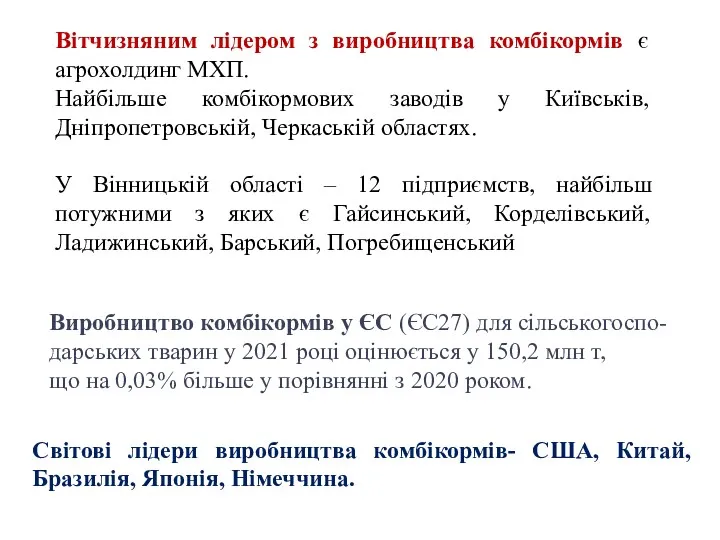 Вітчизняним лідером з виробництва комбікормів є агрохолдинг МХП.
Найбільше комбікормових заводів у Київськів, Дніпропетровській, Черкаській областях.

У Вінницькій області – 12 підприємств, найбільш потужними з яких є Гайсинський, Корделівський, Ладижинський, Барський, Погребищенський

Виробництво комбікормів у ЄС (ЄС27) для сільськогосподарських тварин у 2021 році оцінюється у 150,2 млн т, що на 0,03% більше у порівнянні з 2020 роком.

Світові лідери виробництва комбікормів- США, Китай, Бразилія, Японія, Німеччина.